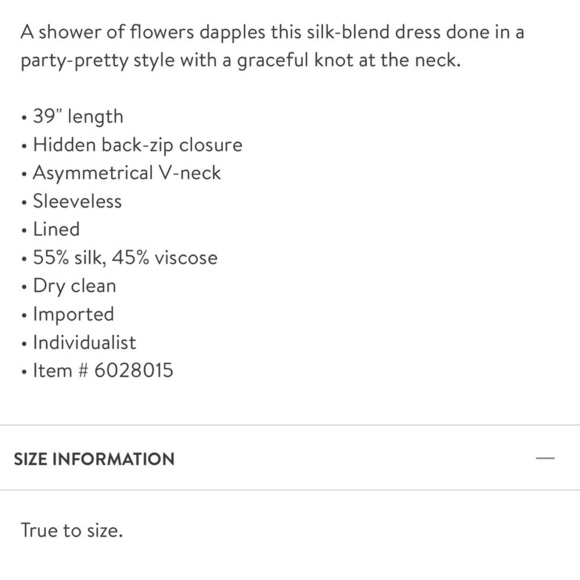 A shower of flowers dapples this silk-blend dress done in a party-pretty style with a graceful knot at the neck.

• 39" length
• Hidden back-zip closure
• Asymmetrical V-neck
• Sleeveless
• Lined
• 55% silk, 45% viscose
• Dry clean
• Imported
• Individualist
• Item # 6028015

SIZE INFORMATION —

True to size.